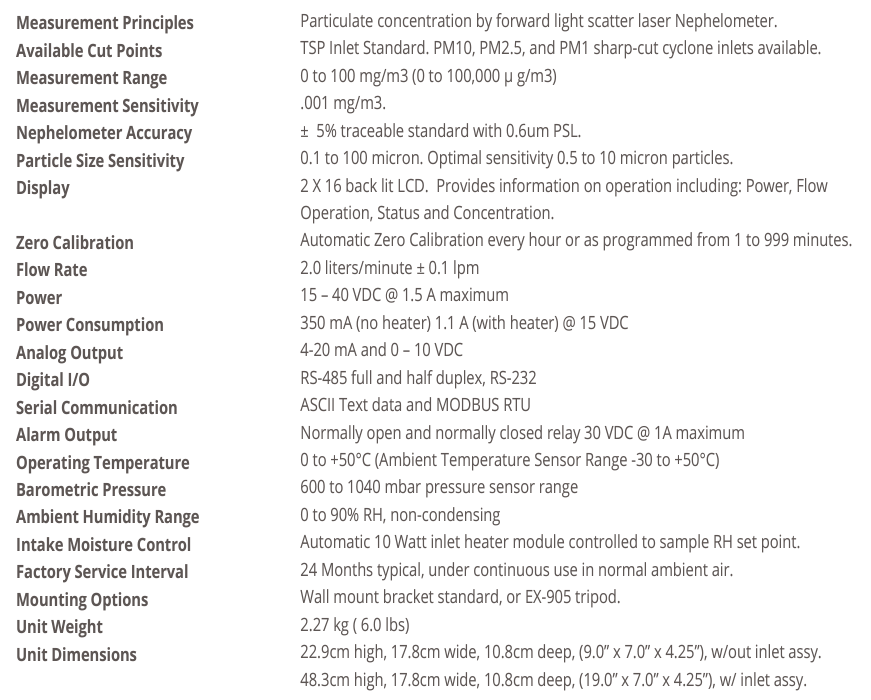 | | |
|---|---|
| Measurement Principles | Particulate concentration by forward light scatter laser Nephelometer. |
| Available Cut Points | TSP Inlet Standard. PM10, PM2.5, and PM1 sharp-cut cyclone inlets available. |
| Measurement Range | 0 to 100 mg/m3 (0 to 100,000 μ g/m3) |
| Measurement Sensitivity | .001 mg/m3. |
| Nephelometer Accuracy | ± 5% traceable standard with 0.6um PSL. |
| Particle Size Sensitivity | 0.1 to 100 micron. Optimal sensitivity 0.5 to 10 micron particles. |
| Display | 2 X 16 back lit LCD. Provides information on operation including: Power, Flow Operation, Status and Concentration. |
| Zero Calibration | Automatic Zero Calibration every hour or as programmed from 1 to 999 minutes. |
| Flow Rate | 2.0 liters/minute ± 0.1 lpm |
| Power | 15 – 40 VDC @ 1.5 A maximum |
| Power Consumption | 350 mA (no heater) 1.1 A (with heater) @ 15 VDC |
| Analog Output | 4-20 mA and 0 – 10 VDC |
| Digital I/O | RS-485 full and half duplex, RS-232 |
| Serial Communication | ASCII Text data and MODBUS RTU |
| Alarm Output | Normally open and normally closed relay 30 VDC @ 1A maximum |
| Operating Temperature | 0 to +50°C (Ambient Temperature Sensor Range -30 to +50°C) |
| Barometric Pressure | 600 to 1040 mbar pressure sensor range |
| Ambient Humidity Range | 0 to 90% RH, non-condensing |
| Intake Moisture Control | Automatic 10 Watt inlet heater module controlled to sample RH set point. |
| Factory Service Interval | 24 Months typical, under continuous use in normal ambient air. |
| Mounting Options | Wall mount bracket standard, or EX-905 tripod. |
| Unit Weight | 2.27 kg ( 6.0 lbs) |
| Unit Dimensions | 22.9cm high, 17.8cm wide, 10.8cm deep, (9.0" x 7.0" x 4.25"), w/out inlet assy. 48.3cm high, 17.8cm wide, 10.8cm deep, (19.0" x 7.0" x 4.25"), w/ inlet assy. |